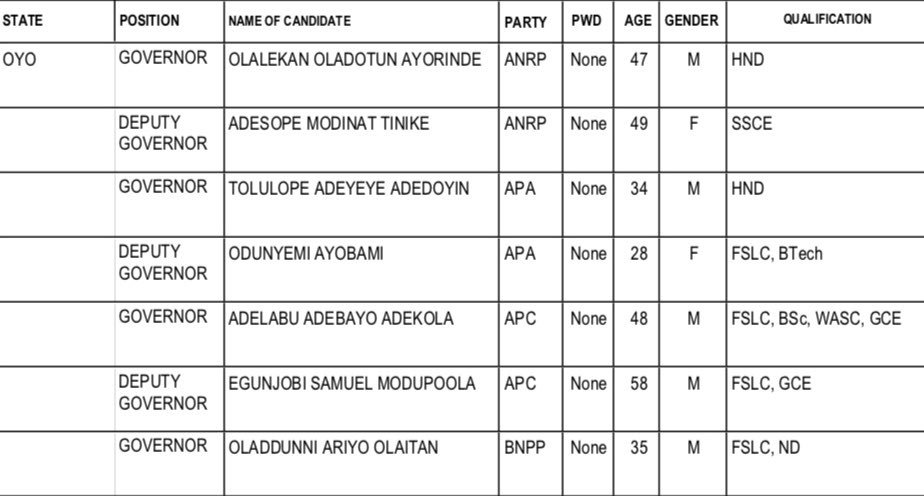 | STATE | POSITION | NAME OF CANDIDATE | PARTY | PWD | AGE | GENDER | QUALIFICATION |
|---|---|---|---|---|---|---|---|
| OYO | GOVERNOR | OLALEKAN OLADOTUN AYORINDE | ANRP | None | 47 | M | HND |
| | DEPUTY GOVERNOR | ADESOPE MODINAT TINIKE | ANRP | None | 49 | F | SSCE |
| | GOVERNOR | TOLULOPE ADEYEYE ADEDOYIN | APA | None | 34 | M | HND |
| | DEPUTY GOVERNOR | ODUNYEMI AYOBAMI | APA | None | 28 | F | FSLC, BTech |
| | GOVERNOR | ADELABU ADEBAYO ADEKOLA | APC | None | 48 | M | FSLC, BSc, WASC, GCE |
| | DEPUTY GOVERNOR | EGUNJOBI SAMUEL MODUPOOLA | APC | None | 58 | M | FSLC, GCE |
| | GOVERNOR | OLADDUNNI ARIYO OLAITAN | BNPP | None | 35 | M | FSLC, ND |